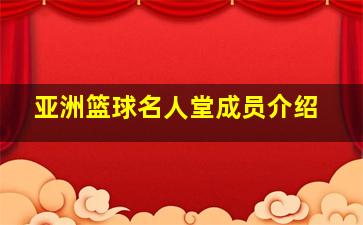 亚洲篮球名人堂成员介绍